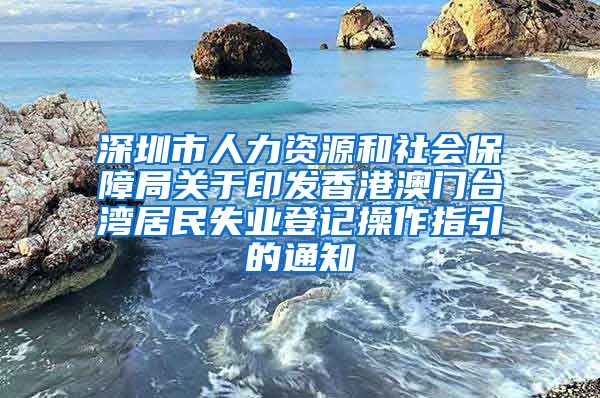 深圳市人力资源和社会保障局关于印发香港澳门台湾居民失业登记操作指引的通知